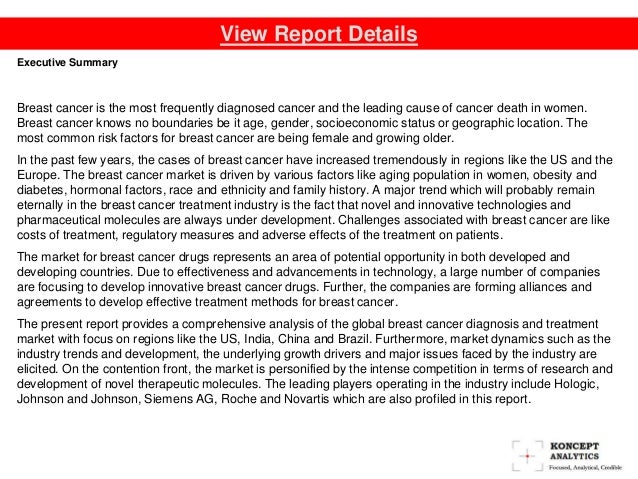 View Report Details

Executive Summary

Breast cancer is the most frequently diagnosed cancer and the leading cause of cancer death in women. Breast cancer knows no boundaries be it age, gender, socioeconomic status or geographic location. The most common risk factors for breast cancer are being female and growing older.

In the past few years, the cases of breast cancer have increased tremendously in regions like the US and the Europe. The breast cancer market is driven by various factors like aging population in women, obesity and diabetes, hormonal factors, race and ethnicity and family history. A major trend which will probably remain eternally in the breast cancer treatment industry is the fact that novel and innovative technologies and pharmaceutical molecules are always under development. Challenges associated with breast cancer are like costs of treatment, regulatory measures and adverse effects of the treatment on patients.

The market for breast cancer drugs represents an area of potential opportunity in both developed and developing countries. Due to effectiveness and advancements in technology, a large number of companies are focusing to develop innovative breast cancer drugs. Further, the companies are forming alliances and agreements to develop effective treatment methods for breast cancer.

The present report provides a comprehensive analysis of the global breast cancer diagnosis and treatment market with focus on regions like the US, India, China and Brazil. Furthermore, market dynamics such as the industry trends and development, the underlying growth drivers and major issues faced by the industry are elicited. On the contention front, the market is personified by the intense competition in terms of research and development of novel therapeutic molecules. The leading players operating in the industry include Hologic, Johnson and Johnson, Siemens AG, Roche and Novartis which are also profiled in this report.

KONCEPT ANALYTICS
Focused, Analytical, Credible